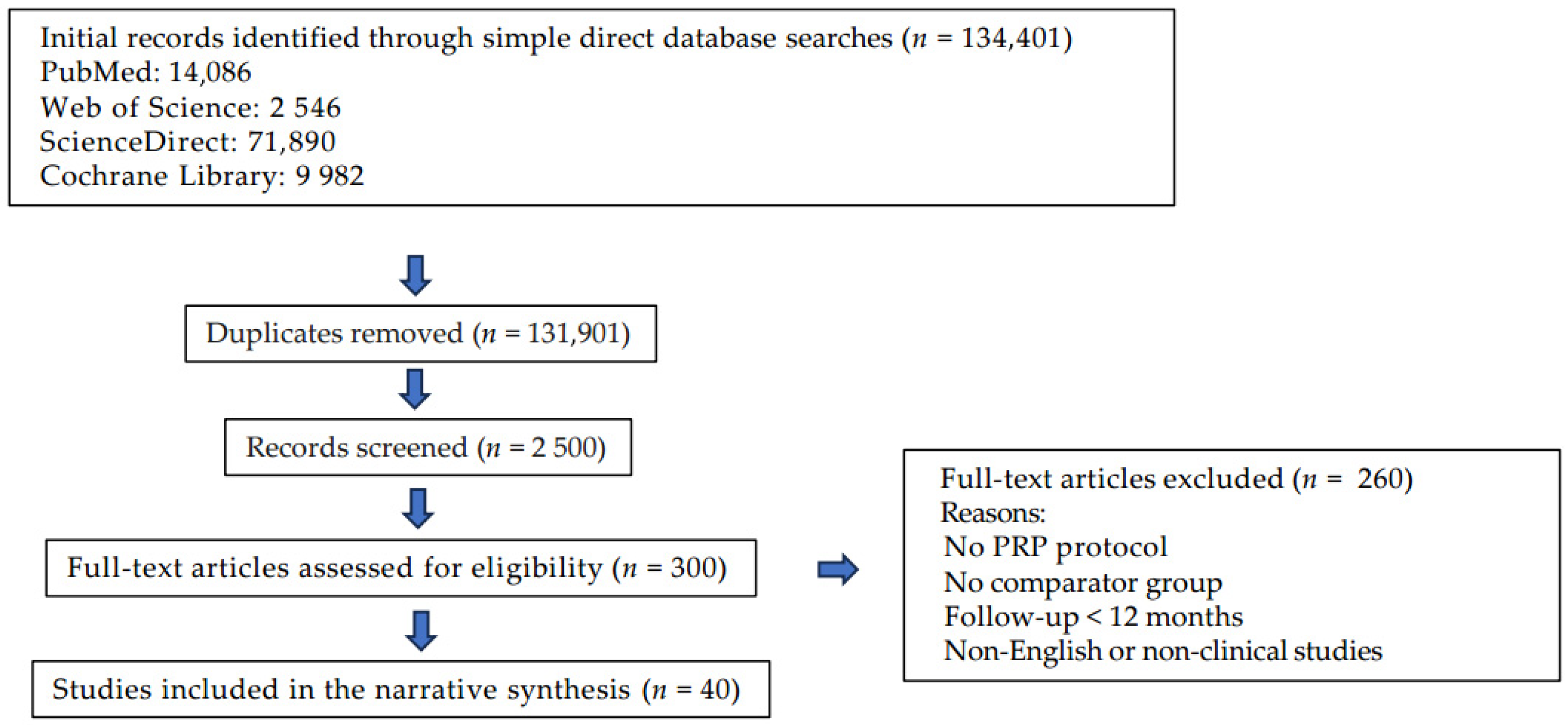 Initial records identified through simple direct database searches ($n$ = 134,401)
PubMed: 14,086
Web of Science: 2 546
ScienceDirect: 71,890
Cochrane Library: 9 982

Duplicates removed ($n$ = 131,901)

Records screened ($n$ = 2 500)

Full-text articles assessed for eligibility ($n$ = 300)

Studies included in the narrative synthesis ($n$ = 40)

Full-text articles excluded ($n$ = 260)
Reasons:
No PRP protocol
No comparator group
Follow-up < 12 months
Non-English or non-clinical studies